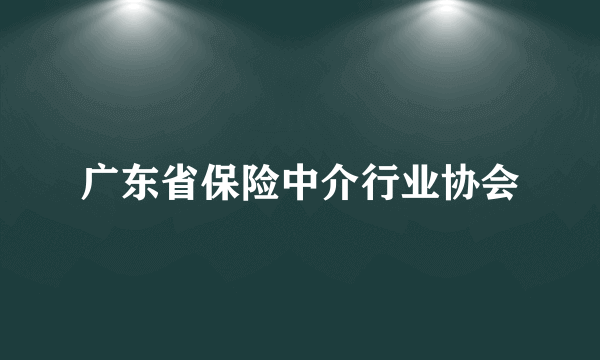 广东省保险中介行业协会